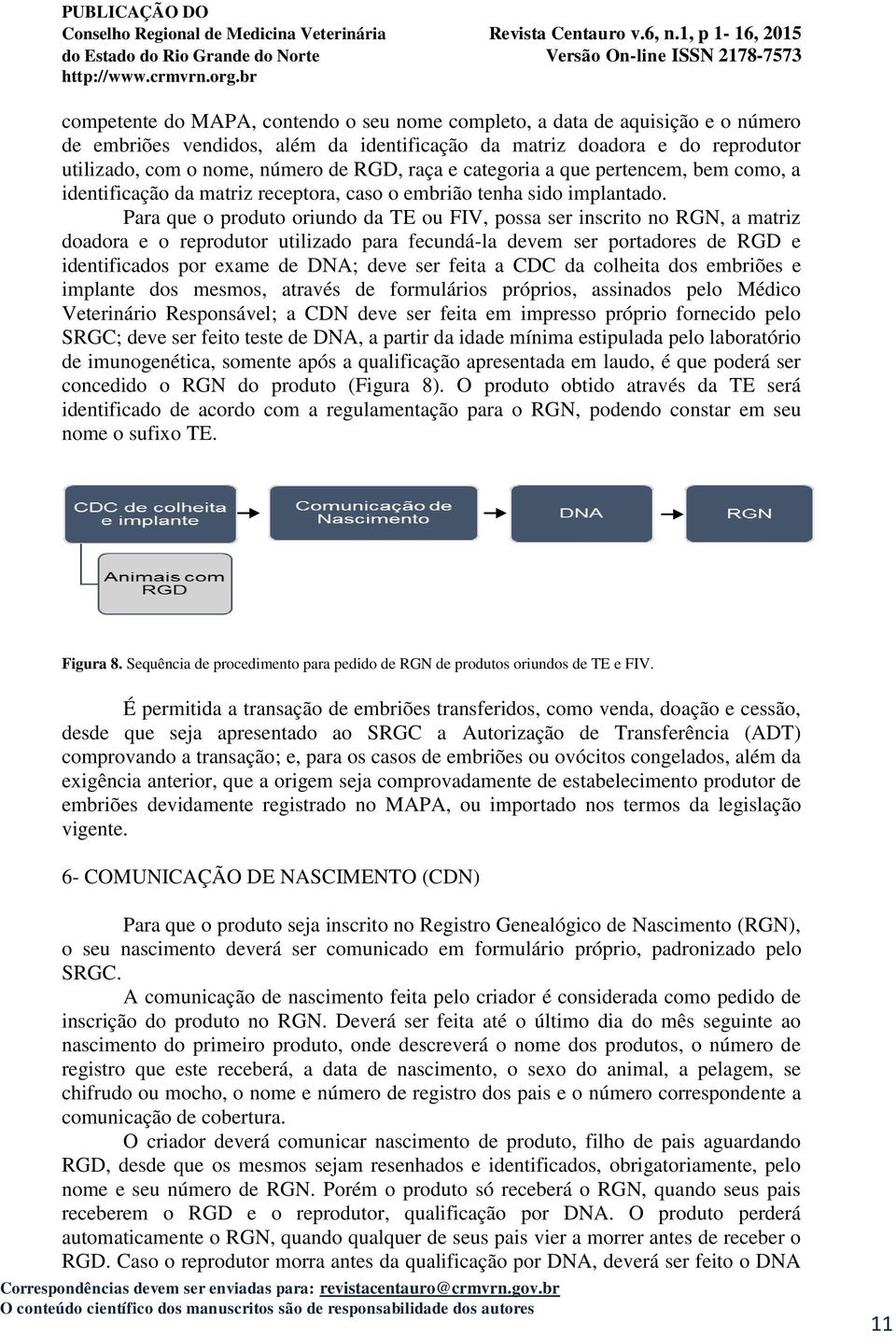 PUBLICAÇÃO DO
Conselho Regional de Medicina Veterinária
do Estado do Rio Grande do Norte
http://www.crmvrn.org.br

Revista Centauro v.6, n.1, p 1- 16, 2015
Versão On-line ISSN 2178-7573

competente do MAPA, contendo o seu nome completo, a data de aquisição e o número de embriões vendidos, além da identificação da matriz doadora e do reprodutor utilizado, com o nome, número de RGD, raça e categoria a que pertencem, bem como, a identificação da matriz receptora, caso o embrião tenha sido implantado.

Para que o produto oriundo da TE ou FIV, possa ser inscrito no RGN, a matriz doadora e o reprodutor utilizado para fecundá-la devem ser portadores de RGD e identificados por exame de DNA; deve ser feita a CDC da colheita dos embriões e implante dos mesmos, através de formulários próprios, assinados pelo Médico Veterinário Responsável; a CDN deve ser feita em impresso próprio fornecido pelo SRGC; deve ser feito teste de DNA, a partir da idade mínima estipulada pelo laboratório de imunogenética, somente após a qualificação apresentada em laudo, é que poderá ser concedido o RGN do produto (Figura 8). O produto obtido através da TE será identificado de acordo com a regulamentação para o RGN, podendo constar em seu nome o sufixo TE.

CDC de colheita e implante

Comunicação de Nascimento

DNA

RGN

Animais com RGD

Figura 8. Sequência de procedimento para pedido de RGN de produtos oriundos de TE e FIV.

É permitida a transação de embriões transferidos, como venda, doação e cessão, desde que seja apresentado ao SRGC a Autorização de Transferência (ADT) comprovando a transação; e, para os casos de embriões ou ovócitos congelados, além da exigência anterior, que a origem seja comprovadamente de estabelecimento produtor de embriões devidamente registrado no MAPA, ou importado nos termos da legislação vigente.

6- COMUNICAÇÃO DE NASCIMENTO (CDN)

Para que o produto seja inscrito no Registro Genealógico de Nascimento (RGN), o seu nascimento deverá ser comunicado em formulário próprio, padronizado pelo SRGC.

A comunicação de nascimento feita pelo criador é considerada como pedido de inscrição do produto no RGN. Deverá ser feita até o último dia do mês seguinte ao nascimento do primeiro produto, onde descreverá o nome dos produtos, o número de registro que este receberá, a data de nascimento, o sexo do animal, a pelagem, se chifrudo ou mocho, o nome e número de registro dos pais e o número correspondente a comunicação de cobertura.

O criador deverá comunicar nascimento de produto, filho de pais aguardando RGD, desde que os mesmos sejam resenhados e identificados, obrigatoriamente, pelo nome e seu número de RGN. Porém o produto só receberá o RGN, quando seus pais receberem o RGD e o reprodutor, qualificação por DNA. O produto perderá automaticamente o RGN, quando qualquer de seus pais vier a morrer antes de receber o RGD. Caso o reprodutor morra antes da qualificação por DNA, deverá ser feito o DNA

Correspondências devem ser enviadas para: revistacentauro@crmvrn.gov.br
O conteúdo científico dos manuscritos são de responsabilidade dos autores

11